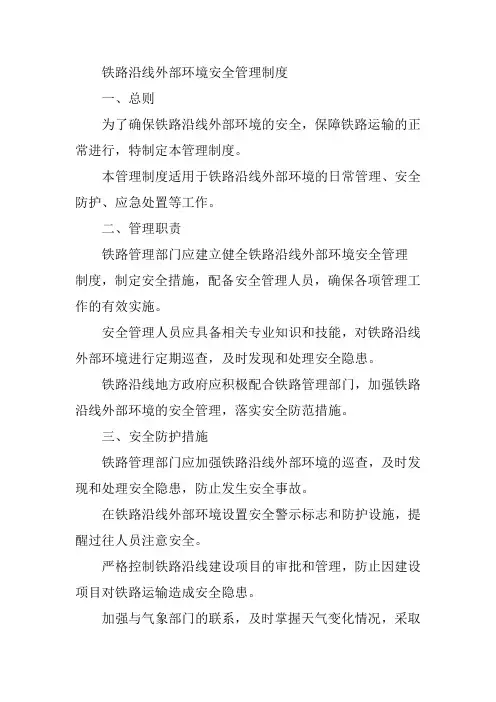 铁路沿线外部环境安全管理制度

一、总则

为了确保铁路沿线外部环境的安全，保障铁路运输的正常进行，特制定本管理制度。

本管理制度适用于铁路沿线外部环境的日常管理、安全防护、应急处置等工作。

二、管理职责

铁路管理部门应建立健全铁路沿线外部环境安全管理制度，制定安全措施，配备安全管理人员，确保各项管理工作的有效实施。

安全管理人员应具备相关专业知识和技能，对铁路沿线外部环境进行定期巡查，及时发现和处理安全隐患。

铁路沿线地方政府应积极配合铁路管理部门，加强铁路沿线外部环境的安全管理，落实安全防范措施。

三、安全防护措施

铁路管理部门应加强铁路沿线外部环境的巡查，及时发现和处理安全隐患，防止发生安全事故。

在铁路沿线外部环境设置安全警示标志和防护设施，提醒过往人员注意安全。

严格控制铁路沿线建设项目的审批和管理，防止因建设项目对铁路运输造成安全隐患。

加强与气象部门的联系，及时掌握天气变化情况，采取